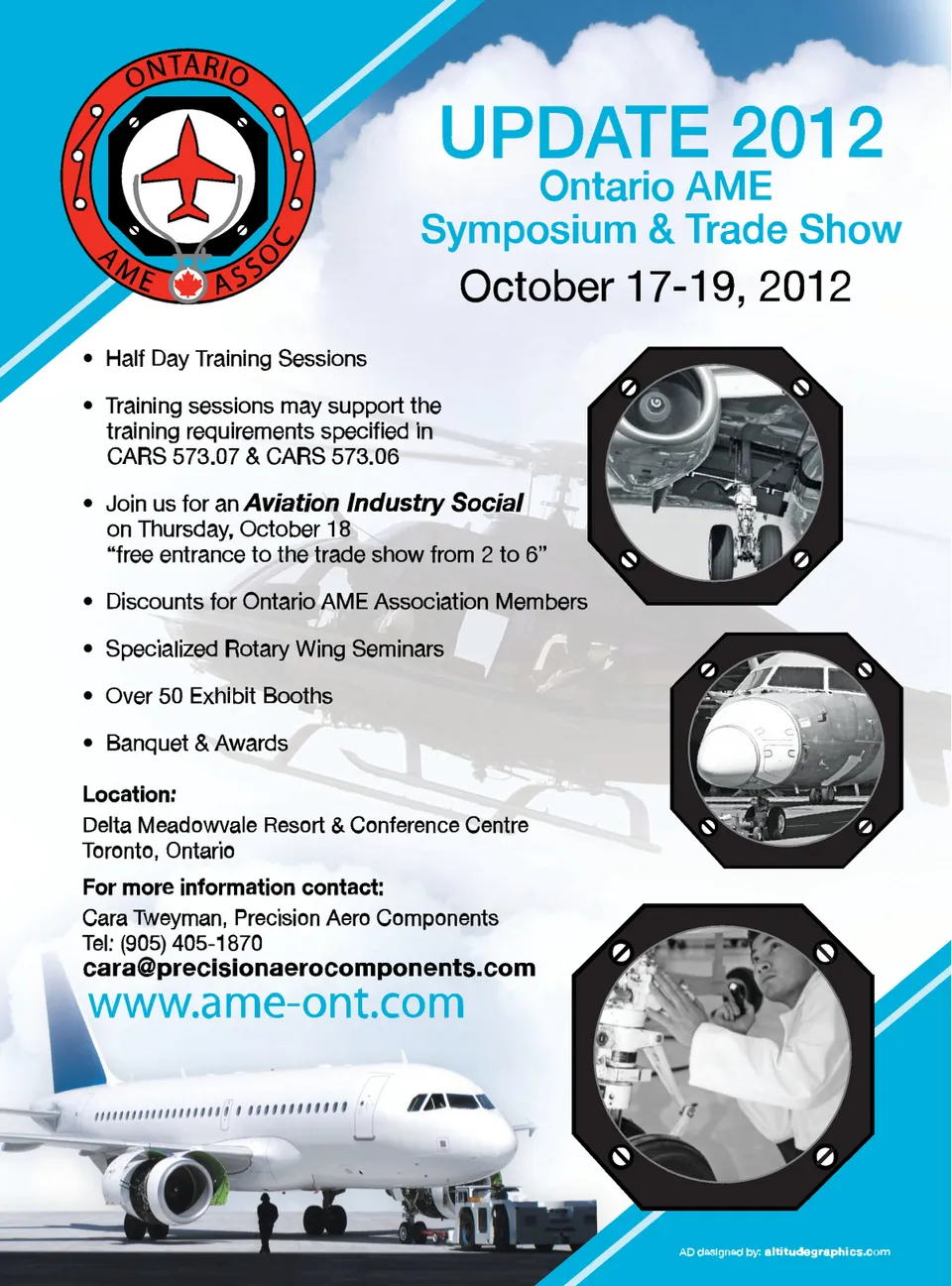 ONTARIO
AME ASSOC

UPDATE 2012
Ontario AME
Symposium & Trade Show
October 17-19, 2012

• Half Day Training Sessions

• Training sessions may support the training requirements specified in CARS 573.07 & CARS 573.06

• Join us for an Aviation Industry Social on Thursday, October 18 "free entrance to the trade show from 2 to 6"

• Discounts for Ontario AME Association Members

• Specialized Rotary Wing Seminars

• Over 50 Exhibit Booths

• Banquet & Awards

Location:
Delta Meadowvale Resort & Conference Centre
Toronto, Ontario

For more information contact:
Cara Tweyman, Precision Aero Components
Tel: (905) 405-1870
cara@precisionaerocomponents.com
www.ame-ont.com

AD designed by: altitudegraphics.com